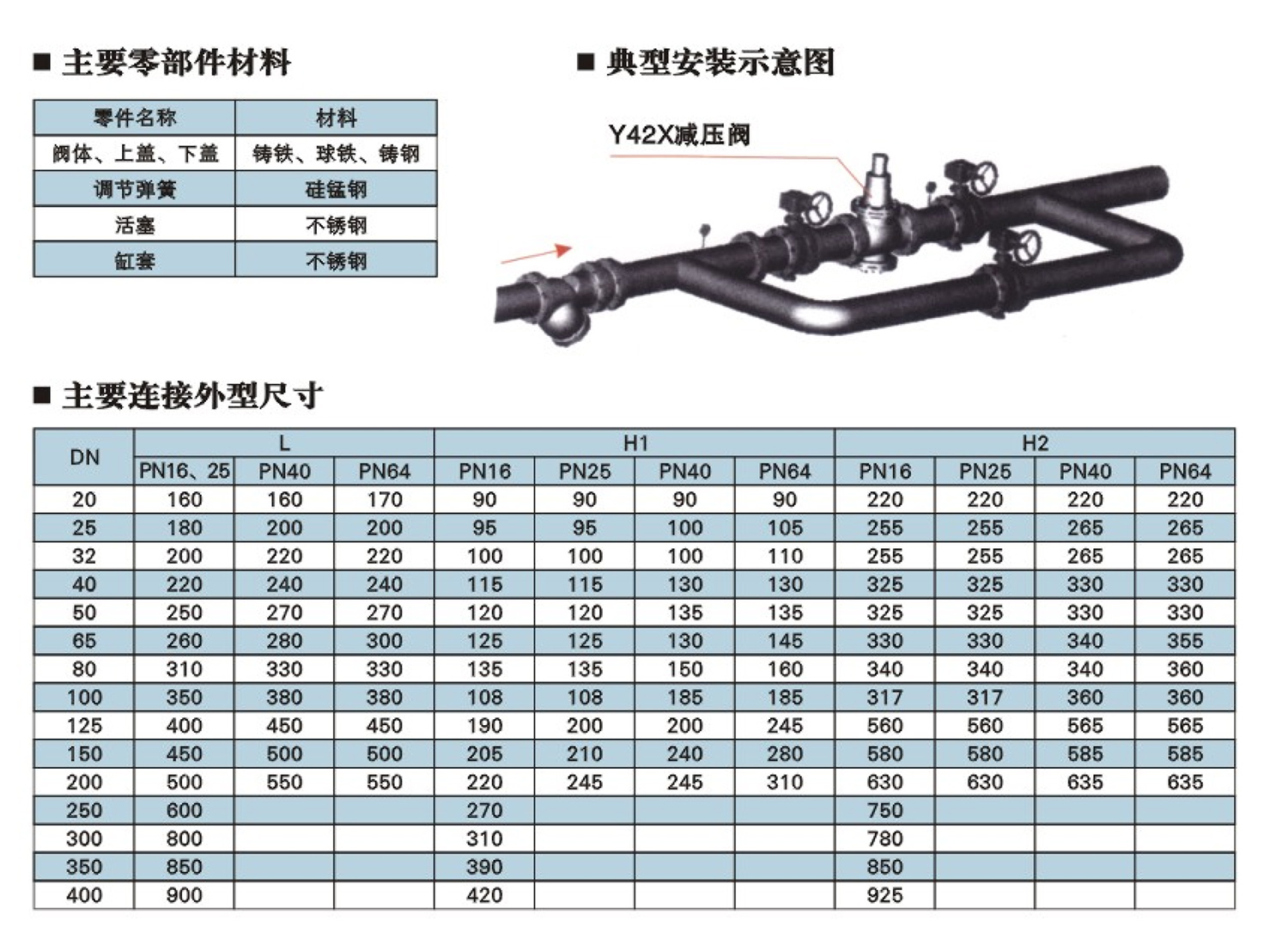 ■ 主要零部件材料

| 零件名称 | 材料 |
|---|---|
| 阀体、上盖、下盖 | 铸铁、球铁、铸钢 |
| 调节弹簧 | 硅锰钢 |
| 活塞 | 不锈钢 |
| 缸套 | 不锈钢 |

■ 典型安装示意图

Y42X减压阀

■ 主要连接外型尺寸

| DN | L | | | H1 | | | | H2 | | | |
|---|---|---|---|---|---|---|---|---|---|---|---|
| | PN16、25 | PN40 | PN64 | PN16 | PN25 | PN40 | PN64 | PN16 | PN25 | PN40 | PN64 |
| 20 | 160 | 160 | 170 | 90 | 90 | 90 | 90 | 220 | 220 | 220 | 220 |
| 25 | 180 | 200 | 200 | 95 | 95 | 100 | 105 | 255 | 255 | 265 | 265 |
| 32 | 200 | 220 | 220 | 100 | 100 | 100 | 110 | 255 | 255 | 265 | 265 |
| 40 | 220 | 240 | 240 | 115 | 115 | 130 | 130 | 325 | 325 | 330 | 330 |
| 50 | 250 | 270 | 270 | 120 | 120 | 135 | 135 | 325 | 325 | 330 | 330 |
| 65 | 260 | 280 | 300 | 125 | 125 | 130 | 145 | 330 | 330 | 340 | 355 |
| 80 | 310 | 330 | 330 | 135 | 135 | 150 | 160 | 340 | 340 | 340 | 360 |
| 100 | 350 | 380 | 380 | 108 | 108 | 185 | 185 | 317 | 317 | 360 | 360 |
| 125 | 400 | 450 | 450 | 190 | 200 | 200 | 245 | 560 | 560 | 565 | 565 |
| 150 | 450 | 500 | 500 | 205 | 210 | 240 | 280 | 580 | 580 | 585 | 585 |
| 200 | 500 | 550 | 550 | 220 | 245 | 245 | 310 | 630 | 630 | 635 | 635 |
| 250 | 600 | | | 270 | | | | 750 | | | |
| 300 | 800 | | | 310 | | | | 780 | | | |
| 350 | 850 | | | 390 | | | | 850 | | | |
| 400 | 900 | | | 420 | | | | 925 | | | |